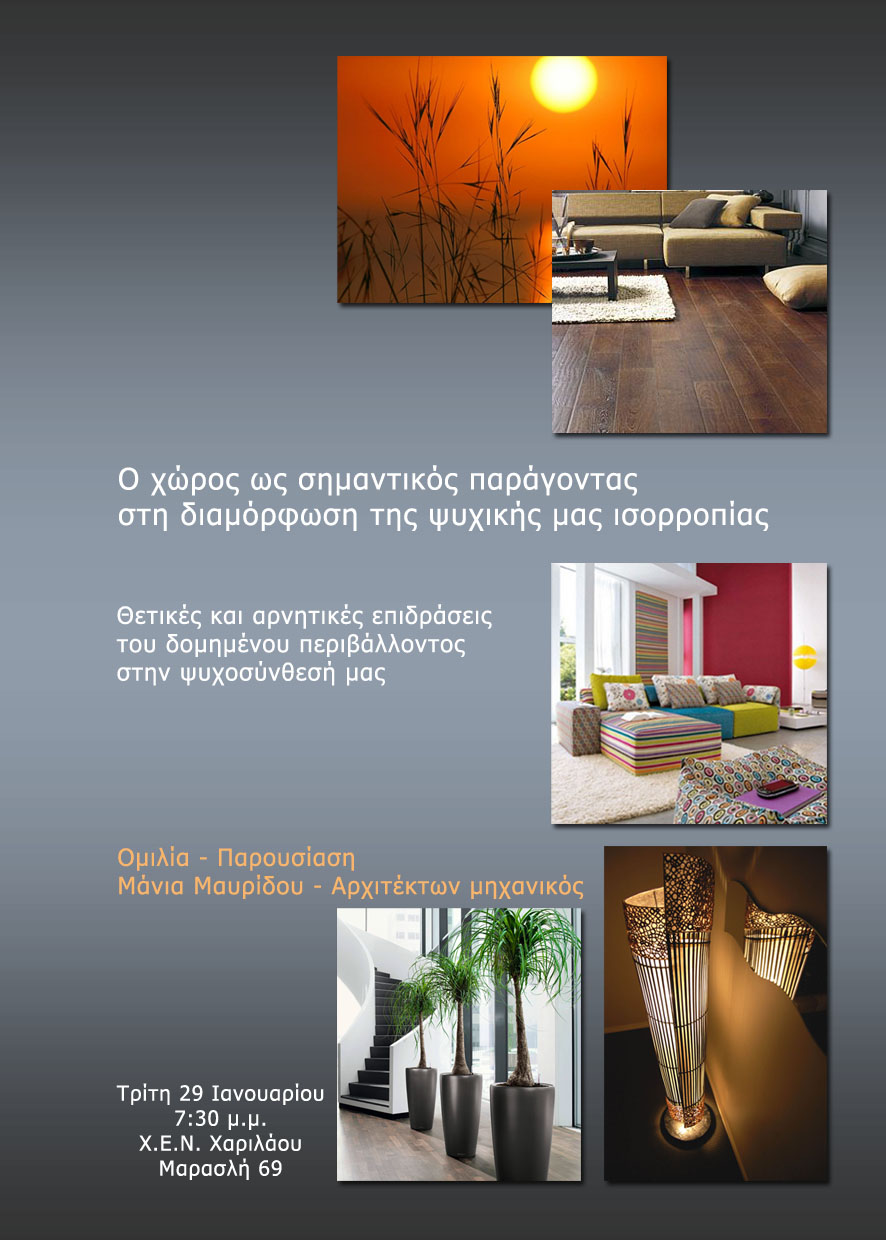 Ο χώρος ως σημαντικός παράγοντας στη διαμόρφωση της ψυχικής μας ισορροπίας

Θετικές και αρνητικές επιδράσεις του δομημένου περιβάλλοντος στην ψυχοσύνθεσή μας

Ομιλία - Παρουσίαση
Μάνια Μαυρίδου - Αρχιτέκτων μηχανικός

Τρίτη 29 Ιανουαρίου
7:30 μ.μ.
Χ.Ε.Ν. Χαριλάου
Μαρασλή 69